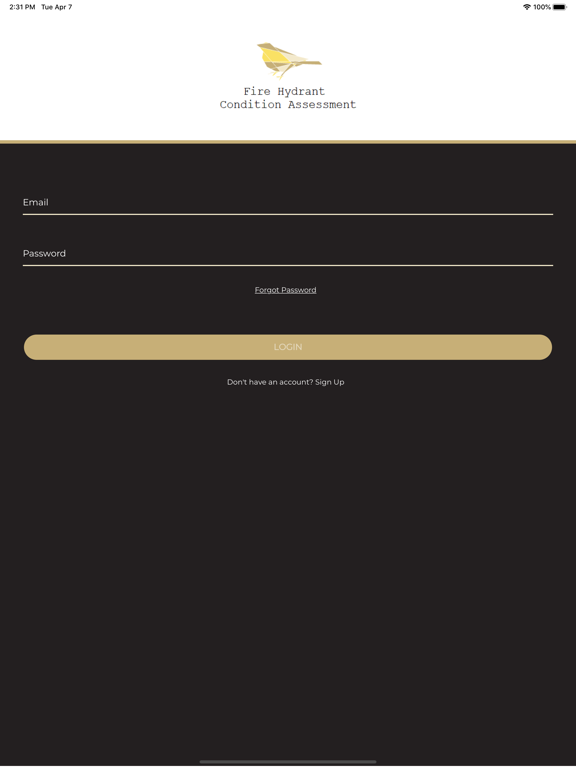 2:31 PM Tue Apr 7

100%

Fire Hydrant
Condition Assessment

Email

Password

Forgot Password

LOGIN

Don't have an account? Sign Up